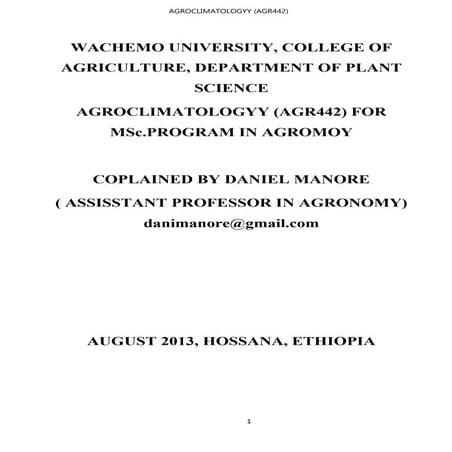 AGROCLIMATOLOGYY (AGR442)

WACHEMO UNIVERSITY, COLLEGE OF AGRICULTURE, DEPARTMENT OF PLANT SCIENCE

AGROCLIMATOLOGYY (AGR442) FOR MSc.PROGRAM IN AGROMOY

COPLAINED BY DANIEL MANORE
( ASSISSTANT PROFESSOR IN AGRONOMY)
danimanore@gmail.com

AUGUST 2013, HOSSANA, ETHIOPIA

1